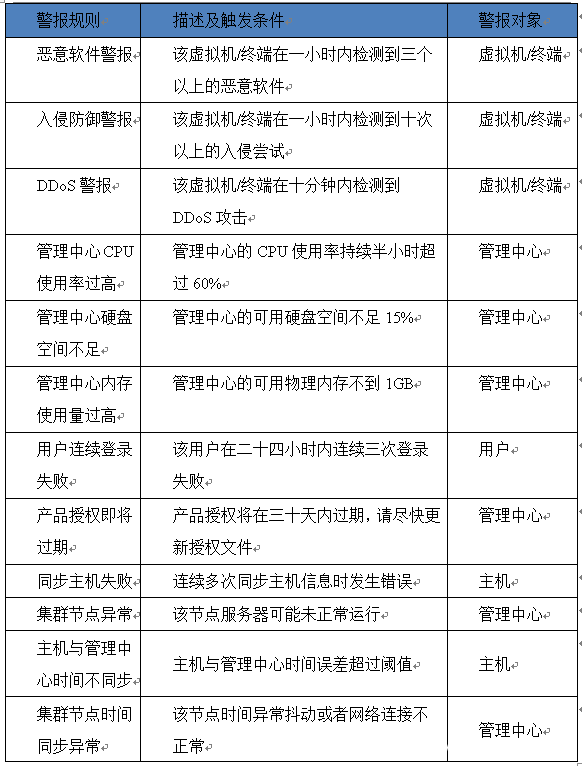 | 警报规则 | 描述及触发条件 | 警报对象 |
|---|---|---|
| 恶意软件警报 | 该虚拟机/终端在一小时内检测到三个以上的恶意软件 | 虚拟机/终端 |
| 入侵防御警报 | 该虚拟机/终端在一小时内检测到十次以上的入侵尝试 | 虚拟机/终端 |
| DDoS 警报 | 该虚拟机/终端在十分钟内检测到 DDoS 攻击 | 虚拟机/终端 |
| 管理中心 CPU 使用率过高 | 管理中心的 CPU 使用率持续半小时超过 60% | 管理中心 |
| 管理中心硬盘空间不足 | 管理中心的可用硬盘空间不足 15% | 管理中心 |
| 管理中心内存使用量过高 | 管理中心的可用物理内存不到 1GB | 管理中心 |
| 用户连续登录失败 | 该用户在二十四小时内连续三次登录失败 | 用户 |
| 产品授权即将过期 | 产品授权将在三十天内过期，请尽快更新授权文件 | 管理中心 |
| 同步主机失败 | 连续多次同步主机信息时发生错误 | 主机 |
| 集群节点异常 | 该节点服务器可能未正常运行 | 管理中心 |
| 主机与管理中心时间不同步 | 主机与管理中心时间误差超过阈值 | 主机 |
| 集群节点时间同步异常 | 该节点时间异常抖动或者网络连接不正常 | 管理中心 |